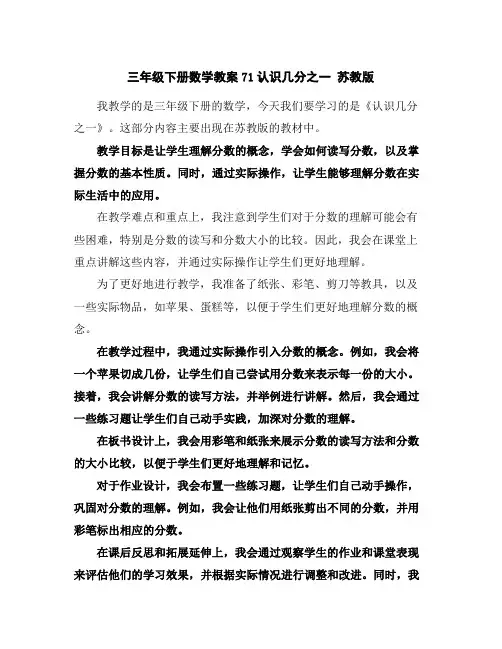 三年级下册数学教案 71 认识几分之一 苏教版

我教学的是三年级下册的数学，今天我们要学习的是《认识几分之一》。这部分内容主要出现在苏教版的教材中。

教学目标是让学生理解分数的概念，学会如何读写分数，以及掌握分数的基本性质。同时，通过实际操作，让学生能够理解分数在实际生活中的应用。

在教学难点和重点上，我注意到学生们对于分数的理解可能会有些困难，特别是分数的读写和分数大小的比较。因此，我会在课堂上重点讲解这些内容，并通过实际操作让学生们更好地理解。

为了更好地进行教学，我准备了纸张、彩笔、剪刀等教具，以及一些实际物品，如苹果、蛋糕等，以便于学生们更好地理解分数的概念。

在教学过程中，我通过实际操作引入分数的概念。例如，我会将一个苹果切成几份，让学生们自己尝试用分数来表示每一份的大小。接着，我会讲解分数的读写方法，并举例进行讲解。然后，我会通过一些练习题让学生们自己动手实践，加深对分数的理解。

在板书设计上，我会用彩笔和纸张来展示分数的读写方法和分数的大小比较，以便于学生们更好地理解和记忆。

对于作业设计，我会布置一些练习题，让学生们自己动手操作，巩固对分数的理解。例如，我会让他们用纸张剪出不同的分数，并用彩笔标出相应的分数。

在课后反思和拓展延伸上，我会通过观察学生的作业和课堂表现来评估他们的学习效果，并根据实际情况进行调整和改进。同时，我